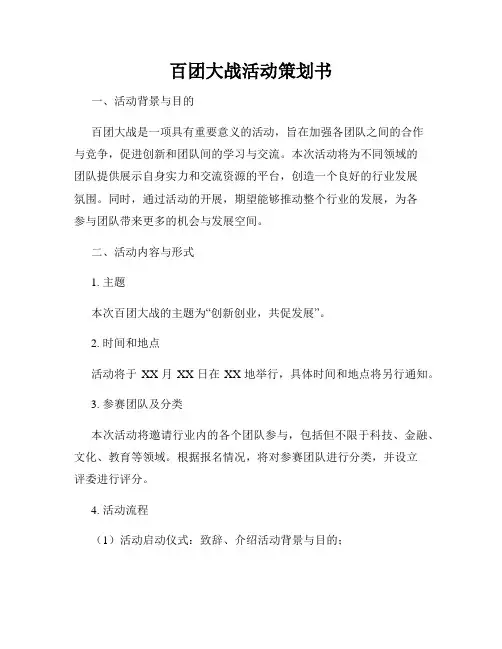 百团大战活动策划书

一、活动背景与目的

百团大战是一项具有重要意义的活动，旨在加强各团队之间的合作与竞争，促进创新和团队间的学习与交流。本次活动将为不同领域的团队提供展示自身实力和交流资源的平台，创造一个良好的行业发展氛围。同时，通过活动的开展，期望能够推动整个行业的发展，为各参与团队带来更多的机会与发展空间。

二、活动内容与形式

1. 主题

本次百团大战的主题为“创新创业，共促发展”。

2. 时间和地点

活动将于 XX 月 XX 日在 XX 地举行，具体时间和地点将另行通知。

3. 参赛团队及分类

本次活动将邀请行业内的各个团队参与，包括但不限于科技、金融、文化、教育等领域。根据报名情况，将对参赛团队进行分类，并设立评委进行评分。

4. 活动流程

（1）活动启动仪式：致辞、介绍活动背景与目的；